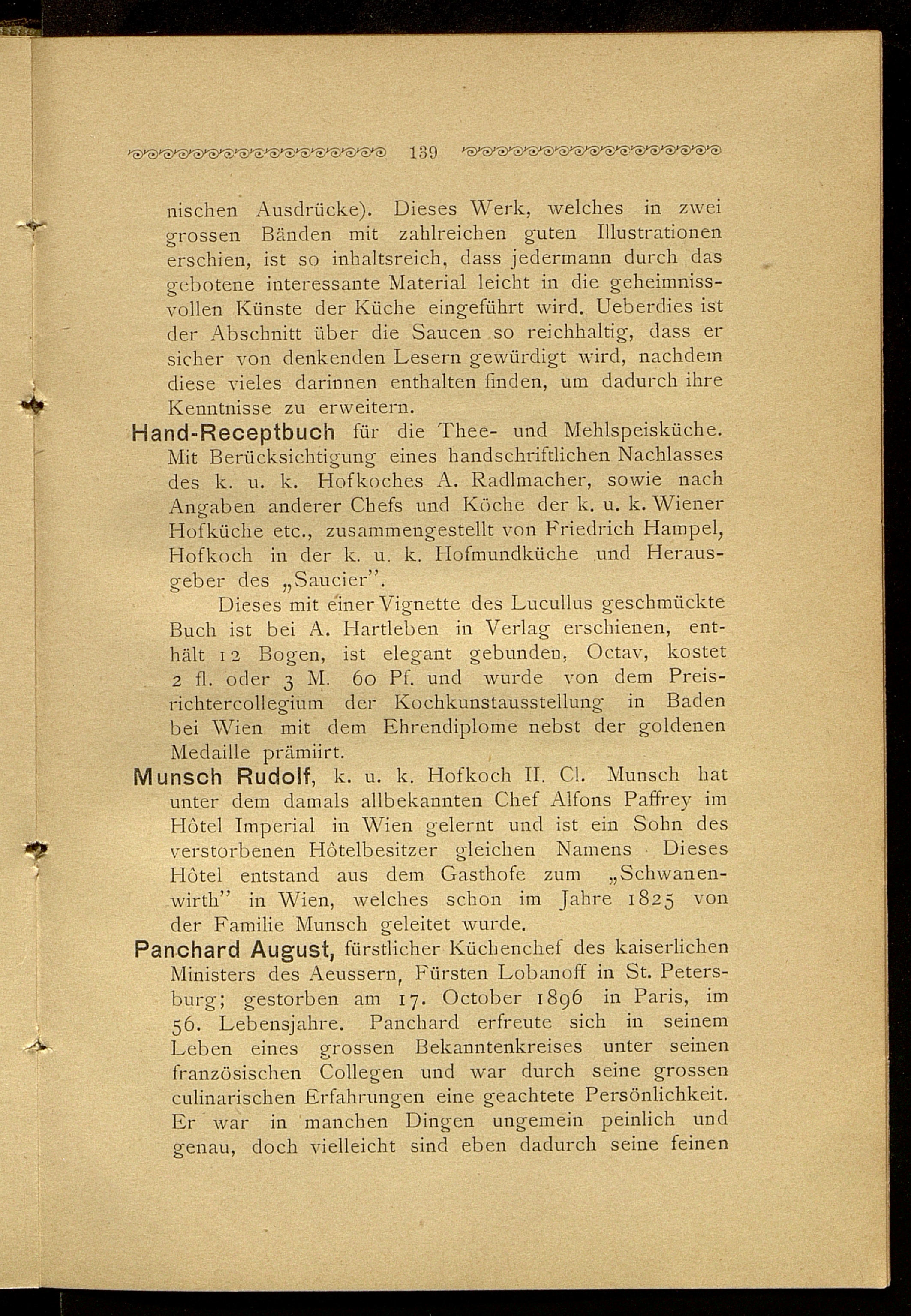 139

nischen Ausdrücke). Dieses Werk, welches in zwei grossen Bänden mit zahlreichen guten Illustrationen erschien, ist so inhaltsreich, dass jedermann durch das gebotene interessante Material leicht in die geheimnissvollen Künste der Küche eingeführt wird. Ueberdies ist der Abschnitt über die Saucen so reichhaltig, dass er sicher von denkenden Lesern gewürdigt wird, nachdem diese vieles darinnen enthalten finden, um dadurch ihre Kenntnisse zu erweitern.

Hand-Receptbuch für die Thee- und Mehlspeisküche. Mit Berücksichtigung eines handschriftlichen Nachlasses des k. u. k. Hofkoches A. Radlmacher, sowie nach Angaben anderer Chefs und Köche der k. u. k. Wiener Hofküche etc., zusammengestellt von Friedrich Hampel, Hofkoch in der k. u. k. Hofmundküche und Herausgeber des „Saucier".

Dieses mit einer Vignette des Lucullus geschmückte Buch ist bei A. Hartleben in Verlag erschienen, enthält 12 Bogen, ist elegant gebunden, Octav, kostet 2 fl. oder 3 M. 60 Pf. und wurde von dem Preisrichtercollegium der Kochkunstausstellung in Baden bei Wien mit dem Ehrendiplome nebst der goldenen Medaille prämiirt.

Munsch Rudolf, k. u. k. Hofkoch II. Cl. Munsch hat unter dem damals allbekannten Chef Alfons Paffrey im Hôtel Imperial in Wien gelernt und ist ein Sohn des verstorbenen Hôtelbesitzer gleichen Namens Dieses Hôtel entstand aus dem Gasthofe zum „Schwanenwirth" in Wien, welches schon im Jahre 1825 von der Familie Munsch geleitet wurde.

Panchard August, fürstlicher Küchenchef des kaiserlichen Ministers des Aeussern, Fürsten Lobanoff in St. Petersburg; gestorben am 17. October 1896 in Paris, im 56. Lebensjahre. Panchard erfreute sich in seinem Leben eines grossen Bekanntenkreises unter seinen französischen Collegen und war durch seine grossen culinarischen Erfahrungen eine geachtete Persönlichkeit. Er war in manchen Dingen ungemein peinlich und genau, doch vielleicht sind eben dadurch seine feinen